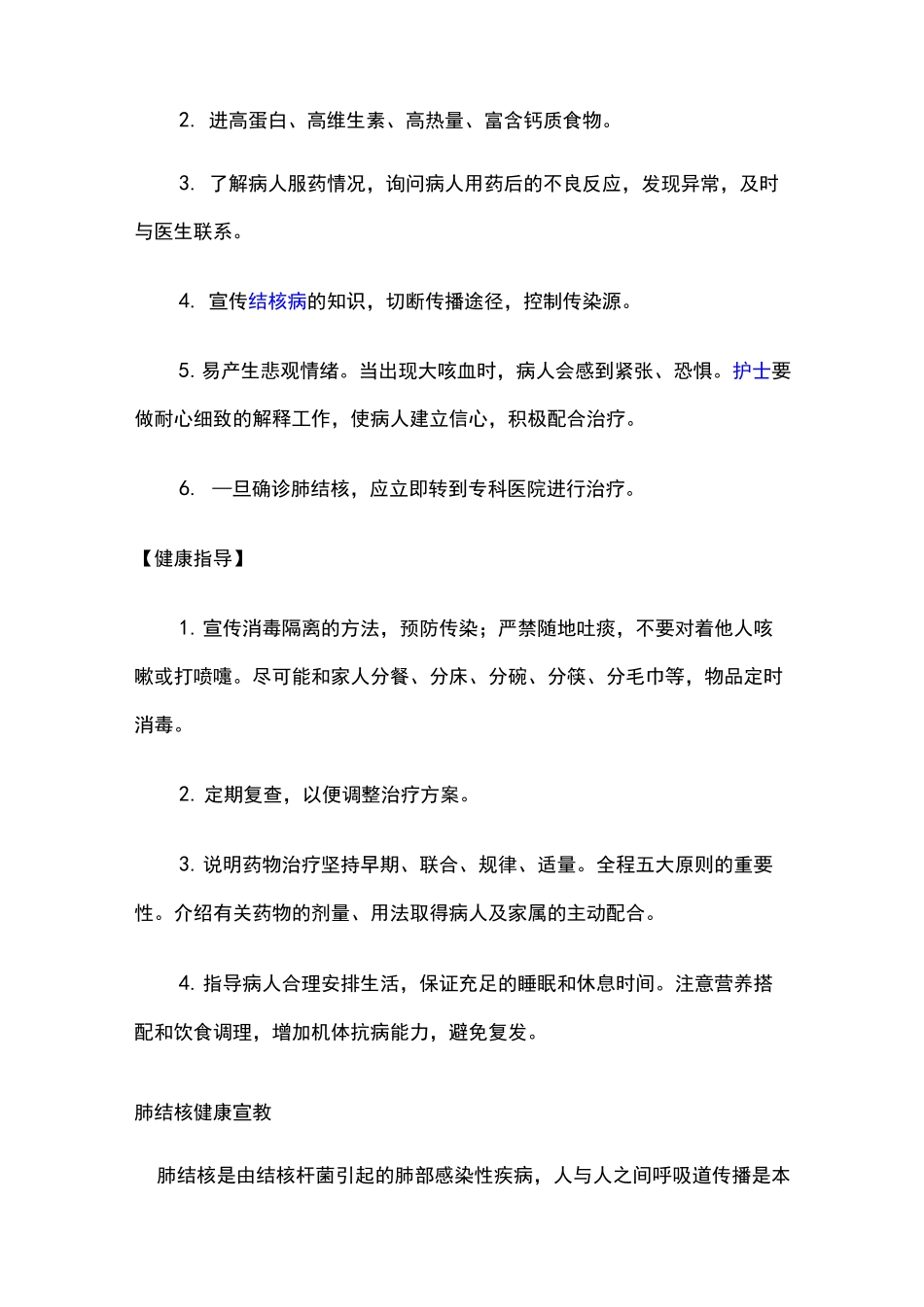 2. 进高蛋白、高维生素、高热量、富含钙质食物。

3. 了解病人服药情况，询问病人用药后的不良反应，发现异常，及时与医生联系。

4. 宣传结核病的知识，切断传播途径，控制传染源。

5. 易产生悲观情绪。当出现大咳血时，病人会感到紧张、恐惧。护士要做耐心细致的解释工作，使病人建立信心，积极配合治疗。

6. 一旦确诊肺结核，应立即转到专科医院进行治疗。

【健康指导】

1. 宣传消毒隔离的方法，预防传染；严禁随地吐痰，不要对着他人咳嗽或打喷嚏。尽可能和家人分餐、分床、分碗、分筷、分毛巾等，物品定时消毒。

2. 定期复查，以便调整治疗方案。

3. 说明药物治疗坚持早期、联合、规律、适量。全程五大原则的重要性。介绍有关药物的剂量、用法取得病人及家属的主动配合。

4. 指导病人合理安排生活，保证充足的睡眠和休息时间。注意营养搭配和饮食调理，增加机体抗病能力，避免复发。

肺结核健康宣教

肺结核是由结核杆菌引起的肺部感染性疾病，人与人之间呼吸道传播是本